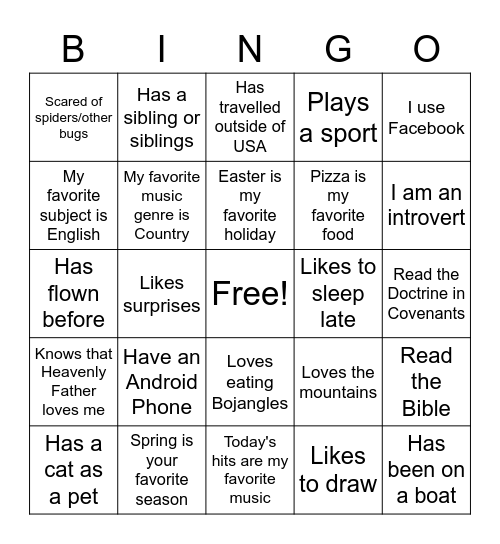 | B | I | N | G | O |
|---|---|---|---|---|
| Scared of spiders/other bugs | Has a sibling or siblings | Has travelled outside of USA | Plays a sport | I use Facebook |
| My favorite subject is English | My favorite music genre is Country | Easter is my favorite holiday | Pizza is my favorite food | I am an introvert |
| Has flown before | Likes surprises | Free! | Likes to sleep late | Read the Doctrine in Covenants |
| Knows that Heavenly Father loves me | Have an Android Phone | Loves eating Bojangles | Loves the mountains | Read the Bible |
| Has a cat as a pet | Spring is your favorite season | Today's hits are my favorite music | Likes to draw | Has been on a boat |